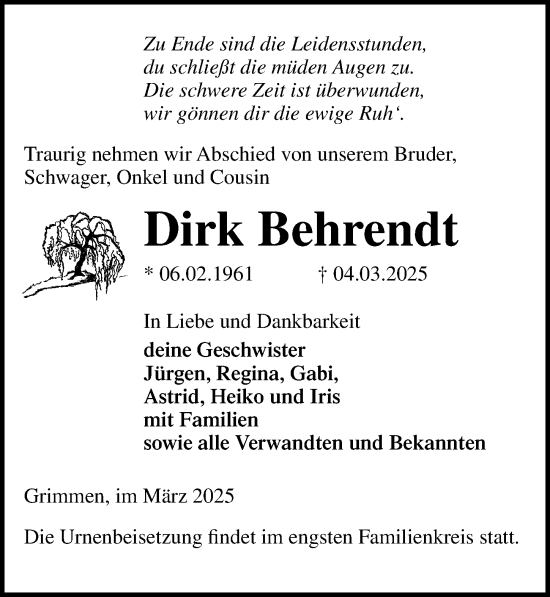 Zu Ende sind die Leidensstunden,
du schließt die müden Augen zu.
Die schwere Zeit ist überwunden,
wir gönnen dir die ewige Ruh‘.

Traurig nehmen wir Abschied von unserem Bruder, Schwager, Onkel und Cousin

Dirk Behrendt

* 06.02.1961 † 04.03.2025

In Liebe und Dankbarkeit
deine Geschwister
Jürgen, Regina, Gabi,
Astrid, Heiko und Iris
mit Familien
sowie alle Verwandten und Bekannten

Grimmen, im März 2025

Die Urnenbeisetzung findet im engsten Familienkreis statt.